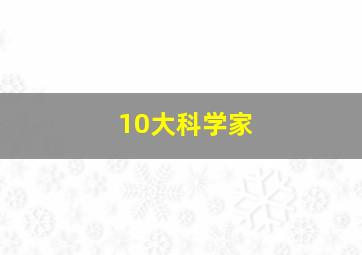 10大科学家